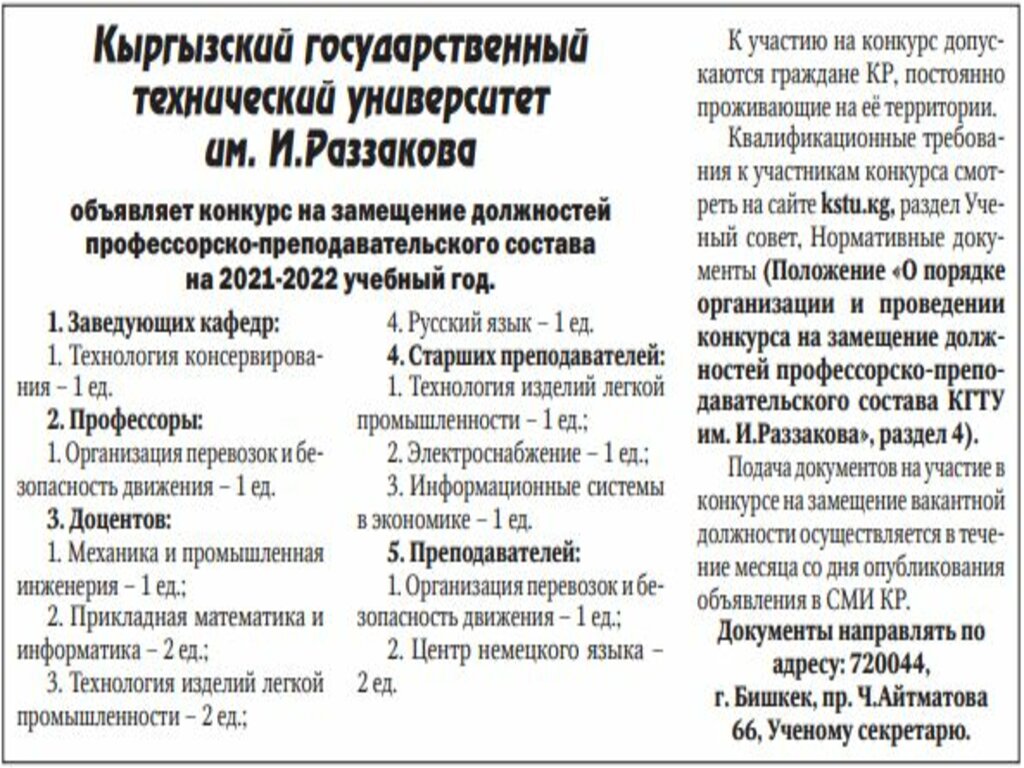 Кыргызский государственный технический университет им. И.Раззакова

объявляет конкурс на замещение должностей профессорско-преподавательского состава на 2021-2022 учебный год.

1. Заведующих кафедр:
1. Технология консервирования – 1 ед.
2. Профессоры:
1. Организация перевозок и безопасность движения – 1 ед.
3. Доцентов:
1. Механика и промышленная инженерия – 1 ед.;
2. Прикладная математика и информатика – 2 ед.;
3. Технология изделий легкой промышленности – 2 ед.;
4. Русский язык – 1 ед.
4. Старших преподавателей:
1. Технология изделий легкой промышленности – 1 ед.;
2. Электроснабжение – 1 ед.;
3. Информационные системы в экономике – 1 ед.
5. Преподавателей:
1. Организация перевозок и безопасность движения – 1 ед.;
2. Центр немецкого языка – 2 ед.

К участию на конкурс допускаются граждане КР, постоянно проживающие на её территории.

Квалификационные требования к участникам конкурса смотреть на сайте kstu.kg, раздел Ученый совет, Нормативные документы (Положение «О порядке организации и проведении конкурса на замещение должностей профессорско-преподавательского состава КГТУ им. И.Раззакова», раздел 4).

Подача документов на участие в конкурсе на замещение вакантной должности осуществляется в течение месяца со дня опубликования объявления в СМИ КР.

Документы направлять по адресу: 720044, г. Бишкек, пр. Ч.Айтматова 66, Ученому секретарю.